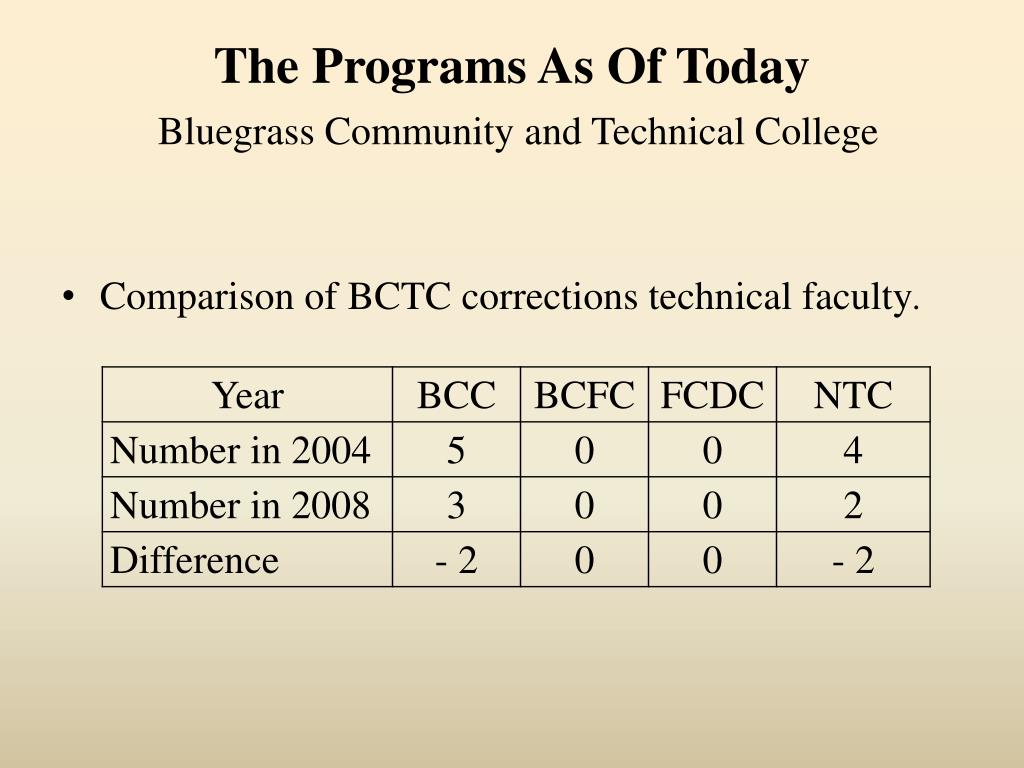 The Programs As Of Today

Bluegrass Community and Technical College

• Comparison of BCTC corrections technical faculty.

| Year | BCC | BCFC | FCDC | NTC |
|---|---|---|---|---|
| Number in 2004 | 5 | 0 | 0 | 4 |
| Number in 2008 | 3 | 0 | 0 | 2 |
| Difference | - 2 | 0 | 0 | - 2 |